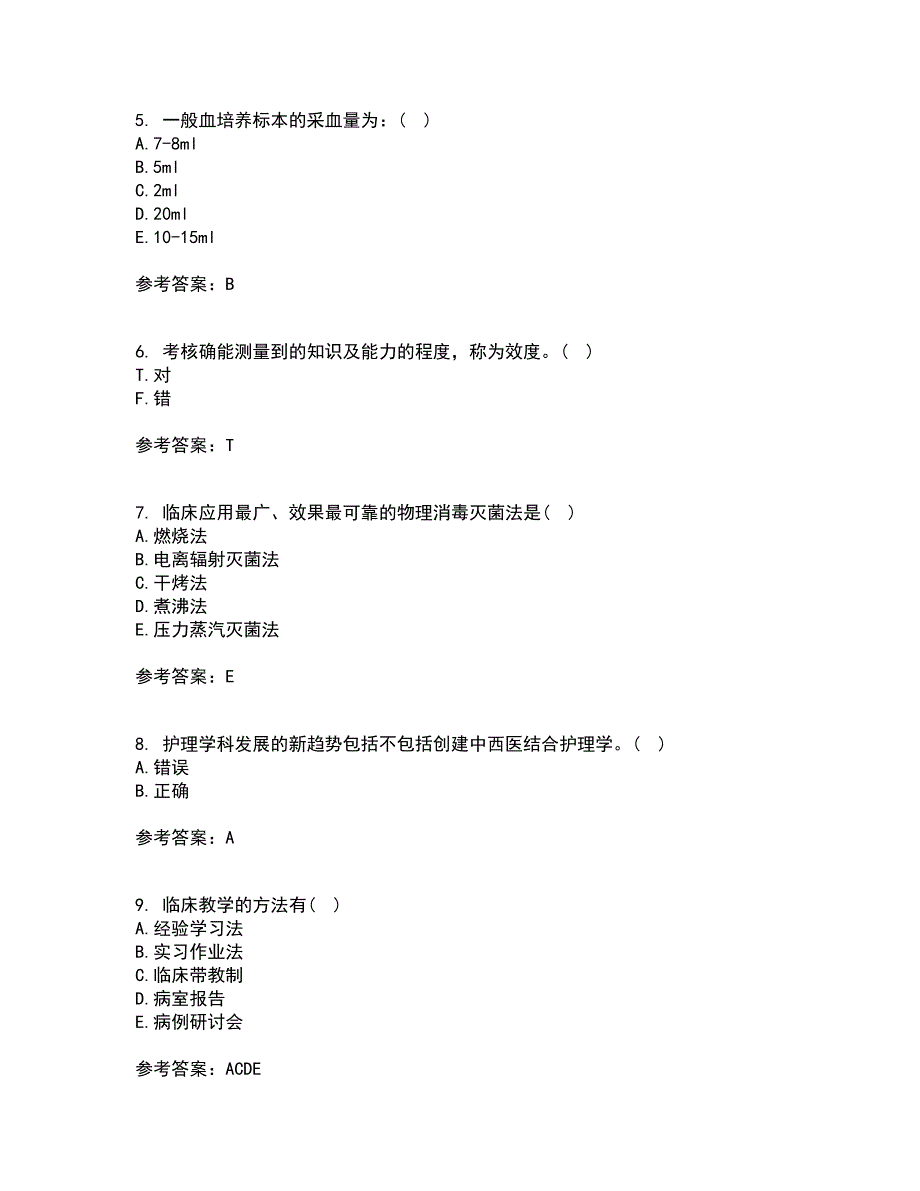 5. 一般血培养标本的采血量为：（ ）
A. 7-8ml
B. 5ml
C. 2ml
D. 20ml
E. 10-15ml

参考答案：B

6. 考核确能测量到的知识及能力的程度，称为效度。（ ）
T. 对
F. 错

参考答案：T

7. 临床应用最广、效果最可靠的物理消毒灭菌法是（ ）
A. 燃烧法
B. 电离辐射灭菌法
C. 干烤法
D. 煮沸法
E. 压力蒸汽灭菌法

参考答案：E

8. 护理学科发展的新趋势包括不包括创建中西医结合护理学。（ ）
A. 错误
B. 正确

参考答案：A

9. 临床教学的方法有（ ）
A. 经验学习法
B. 实习作业法
C. 临床带教制
D. 病室报告
E. 病例研讨会

参考答案：ACDE